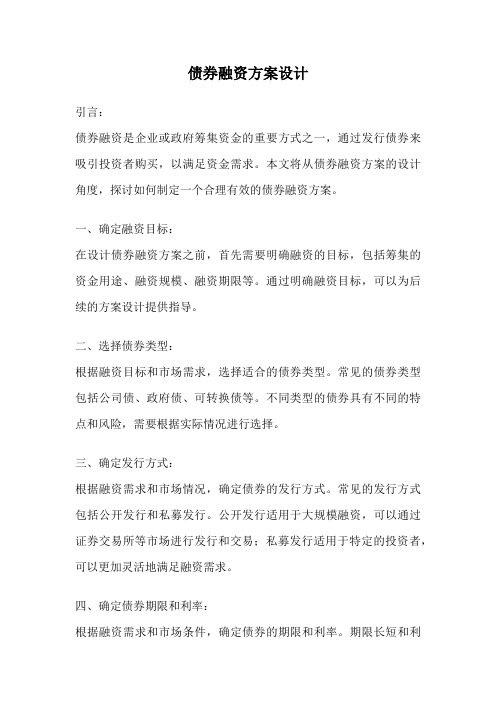 债券融资方案设计

引言：

债券融资是企业或政府筹集资金的重要方式之一，通过发行债券来吸引投资者购买，以满足资金需求。本文将从债券融资方案的设计角度，探讨如何制定一个合理有效的债券融资方案。

一、确定融资目标：

在设计债券融资方案之前，首先需要明确融资的目标，包括筹集的资金用途、融资规模、融资期限等。通过明确融资目标，可以为后续的方案设计提供指导。

二、选择债券类型：

根据融资目标和市场需求，选择适合的债券类型。常见的债券类型包括公司债、政府债、可转换债等。不同类型的债券具有不同的特点和风险，需要根据实际情况进行选择。

三、确定发行方式：

根据融资需求和市场情况，确定债券的发行方式。常见的发行方式包括公开发行和私募发行。公开发行适用于大规模融资，可以通过证券交易所等市场进行发行和交易；私募发行适用于特定的投资者，可以更加灵活地满足融资需求。

四、确定债券期限和利率：

根据融资需求和市场条件，确定债券的期限和利率。期限长短和利